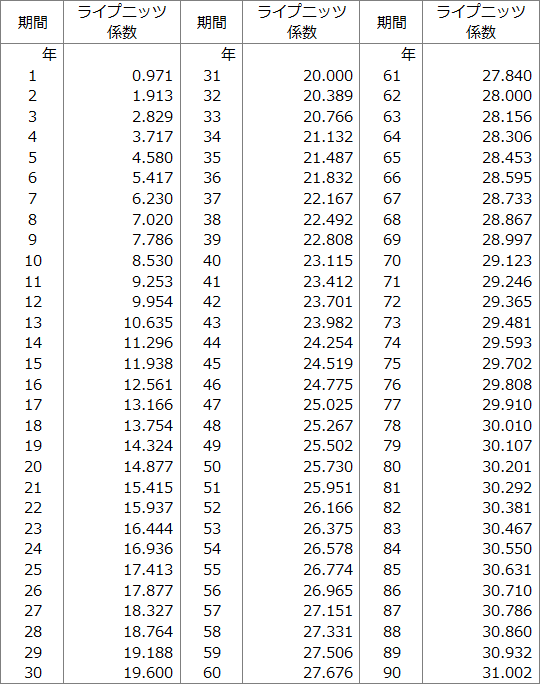 | 期間 | ライプニッツ係数 | 期間 | ライプニッツ係数 | 期間 | ライプニッツ係数 |
|---|---|---|---|---|---|
| 年 | | 年 | | 年 | |
| 1 | 0.971 | 31 | 20.000 | 61 | 27.840 |
| 2 | 1.913 | 32 | 20.389 | 62 | 28.000 |
| 3 | 2.829 | 33 | 20.766 | 63 | 28.156 |
| 4 | 3.717 | 34 | 21.132 | 64 | 28.306 |
| 5 | 4.580 | 35 | 21.487 | 65 | 28.453 |
| 6 | 5.417 | 36 | 21.832 | 66 | 28.595 |
| 7 | 6.230 | 37 | 22.167 | 67 | 28.733 |
| 8 | 7.020 | 38 | 22.492 | 68 | 28.867 |
| 9 | 7.786 | 39 | 22.808 | 69 | 28.997 |
| 10 | 8.530 | 40 | 23.115 | 70 | 29.123 |
| 11 | 9.253 | 41 | 23.412 | 71 | 29.246 |
| 12 | 9.954 | 42 | 23.701 | 72 | 29.365 |
| 13 | 10.635 | 43 | 23.982 | 73 | 29.481 |
| 14 | 11.296 | 44 | 24.254 | 74 | 29.593 |
| 15 | 11.938 | 45 | 24.519 | 75 | 29.702 |
| 16 | 12.561 | 46 | 24.775 | 76 | 29.808 |
| 17 | 13.166 | 47 | 25.025 | 77 | 29.910 |
| 18 | 13.754 | 48 | 25.267 | 78 | 30.010 |
| 19 | 14.324 | 49 | 25.502 | 79 | 30.107 |
| 20 | 14.877 | 50 | 25.730 | 80 | 30.201 |
| 21 | 15.415 | 51 | 25.951 | 81 | 30.292 |
| 22 | 15.937 | 52 | 26.166 | 82 | 30.381 |
| 23 | 16.444 | 53 | 26.375 | 83 | 30.467 |
| 24 | 16.936 | 54 | 26.578 | 84 | 30.550 |
| 25 | 17.413 | 55 | 26.774 | 85 | 30.631 |
| 26 | 17.877 | 56 | 26.965 | 86 | 30.710 |
| 27 | 18.327 | 57 | 27.151 | 87 | 30.786 |
| 28 | 18.764 | 58 | 27.331 | 88 | 30.860 |
| 29 | 19.188 | 59 | 27.506 | 89 | 30.932 |
| 30 | 19.600 | 60 | 27.676 | 90 | 31.002 |